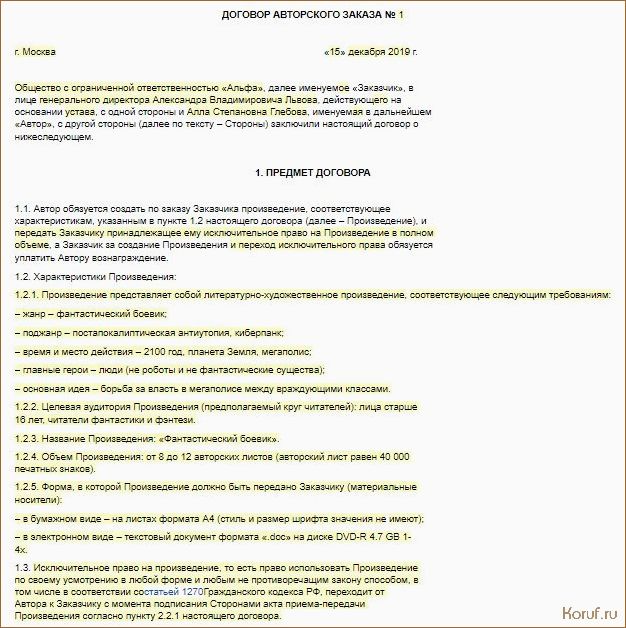 ДОГОВОР АВТОРСКОГО ЗАКАЗА № 1

г. Москва «15» декабря 2019 г.

Общество с ограниченной ответственностью «Альфа», далее именуемое «Заказчик», в лице генерального директора Александра Владимировича Львова, действующего на основании устава, с одной стороны и Алла Степановна Глебова, именуемая в дальнейшем «Автор», с другой стороны (далее по тексту – Стороны) заключили настоящий договор о нижеследующем.

1. ПРЕДМЕТ ДОГОВОРА

1.1. Автор обязуется создать по заказу Заказчика произведение, соответствующее характеристикам, указанным в пункте 1.2 настоящего договора (далее – Произведение), и передать Заказчику принадлежащее ему исключительное право на Произведение в полном объеме, а Заказчик за создание Произведения и переход исключительного права обязуется уплатить Автору вознаграждение.

1.2. Характеристики Произведения:

1.2.1. Произведение представляет собой литературно-художественное произведение, соответствующее следующим требованиям:

– жанр – фантастический боевик;

– поджанр – постапокалиптическая антиутопия, киберпанк;

– время и место действия – 2100 год, планета Земля, мегаполис;

– главные герои – люди (не роботы и не фантастические существа);

– основная идея – борьба за власть в мегаполисе между враждующими классами.

1.2.2. Целевая аудитория Произведения (предполагаемый круг читателей): лица старше 16 лет, читатели фантастики и фэнтези.

1.2.3. Название Произведения: «Фантастический боевик».

1.2.4. Объем Произведения: от 8 до 12 авторских листов (авторский лист равен 40 000 печатных знаков).

1.2.5. Форма, в которой Произведение должно быть передано Заказчику (материальные носители):

– в бумажном виде – на листах формата А4 (стиль и размер шрифта значения не имеют);

– в электронном виде – текстовый документ формата «.doc» на диске DVD-R 4.7 GB 1-4x.

1.3. Исключительное право на произведение, то есть право использовать Произведение по своему усмотрению в любой форме и любым не противоречащим закону способом, в том числе в соответствии состатьей 1270Гражданского кодекса РФ, переходит от Автора к Заказчику с момента подписания Сторонами акта приема-передачи Произведения согласно пункту 2.2.1 настоящего договора.

Koruf.ru